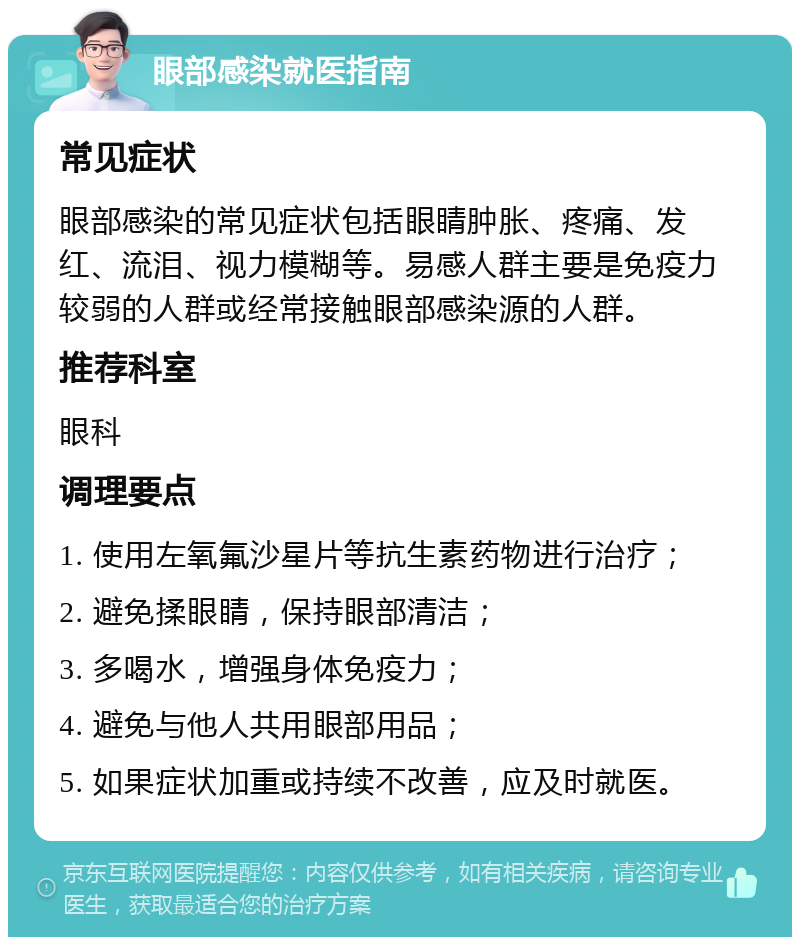 眼部感染就医指南

常见症状

眼部感染的常见症状包括眼睛肿胀、疼痛、发红、流泪、视力模糊等。易感人群主要是免疫力较弱的人群或经常接触眼部感染源的人群。

推荐科室

眼科

调理要点

1. 使用左氧氟沙星片等抗生素药物进行治疗；

2. 避免揉眼睛，保持眼部清洁；

3. 多喝水，增强身体免疫力；

4. 避免与他人共用眼部用品；

5. 如果症状加重或持续不改善，应及时就医。

京东互联网医院提醒您：内容仅供参考，如有相关疾病，请咨询专业医生，获取最适合您的治疗方案